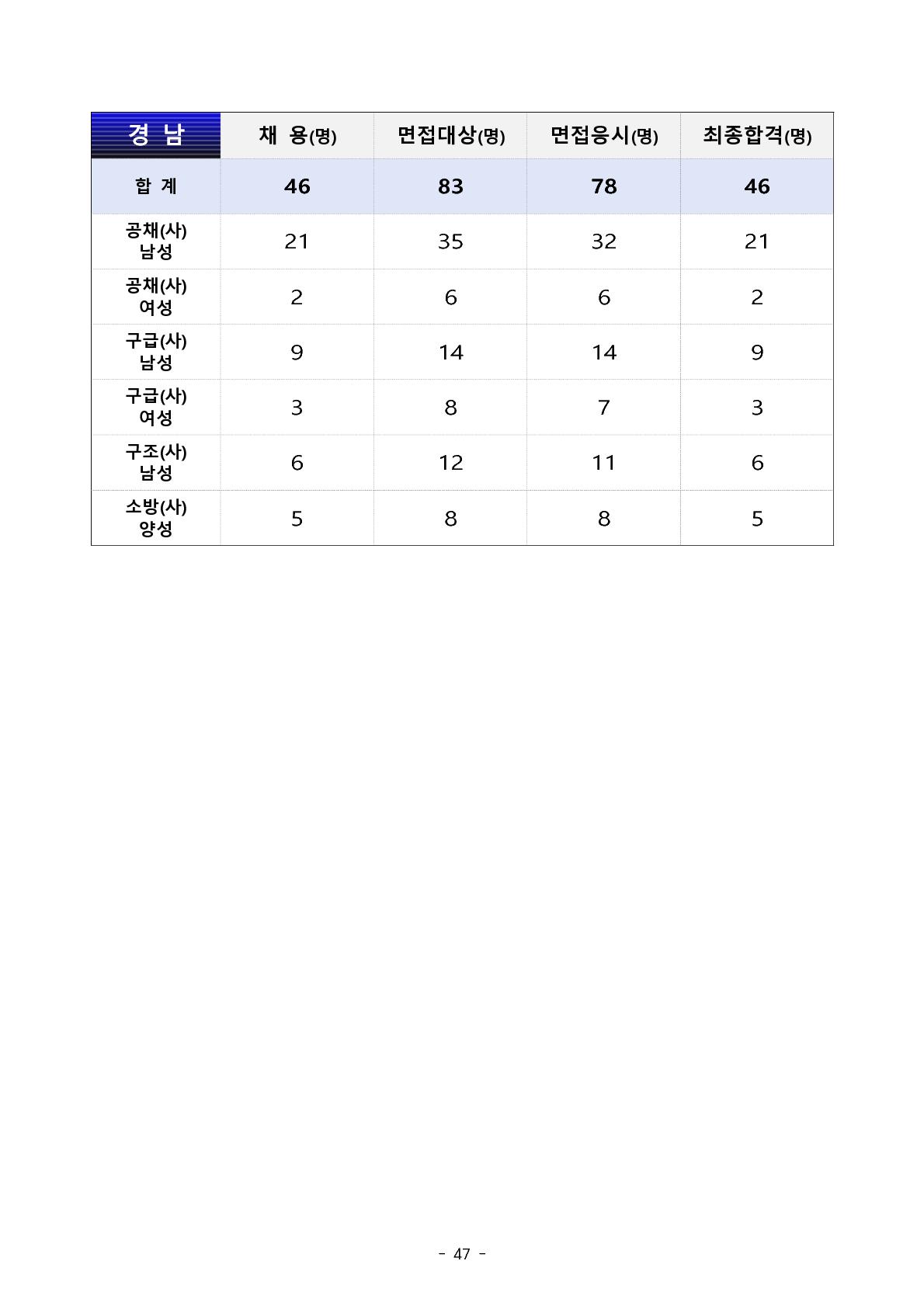 | 경 남 | 채 용(명) | 면접대상(명) | 면접응시(명) | 최종합격(명) |
|---|---|---|---|---|
| 합 계 | 46 | 83 | 78 | 46 |
| 공채(사) 남성 | 21 | 35 | 32 | 21 |
| 공채(사) 여성 | 2 | 6 | 6 | 2 |
| 구급(사) 남성 | 9 | 14 | 14 | 9 |
| 구급(사) 여성 | 3 | 8 | 7 | 3 |
| 구조(사) 남성 | 6 | 12 | 11 | 6 |
| 소방(사) 양성 | 5 | 8 | 8 | 5 |

- 47 -